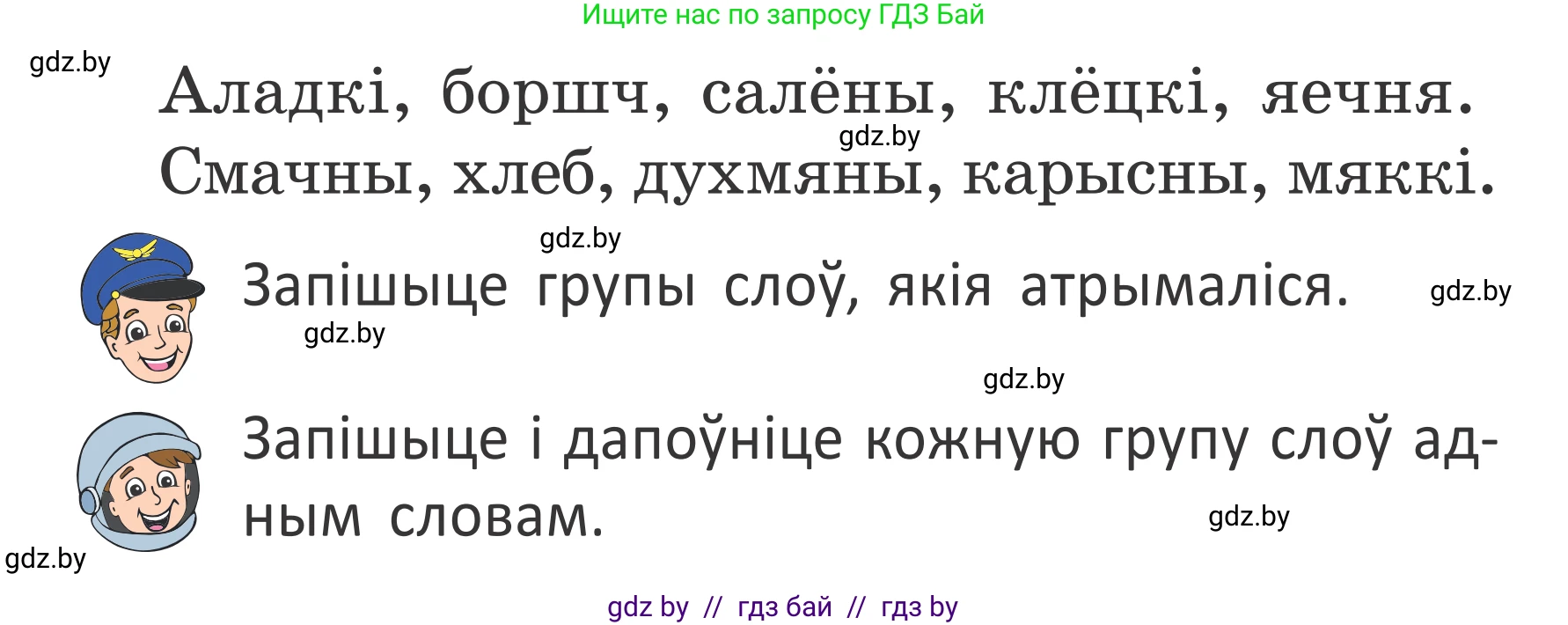 Ищите нас по запросу ГДЗ Бай

gdz.by

Аладкі, боршч, салёны, клёцкі, яечня.

gdz.by

Смачны, хлеб, духмяны, карысны, мяккі.

gdz.by

Запішыце групы слоў, якія атрымаліся.

gdz.by

gdz.by

gdz.by

Запішыце і дапоўніце кожную групу слоў адным словам.

gdz.by

gdz.by

gdz by // гдз бай // гдз by